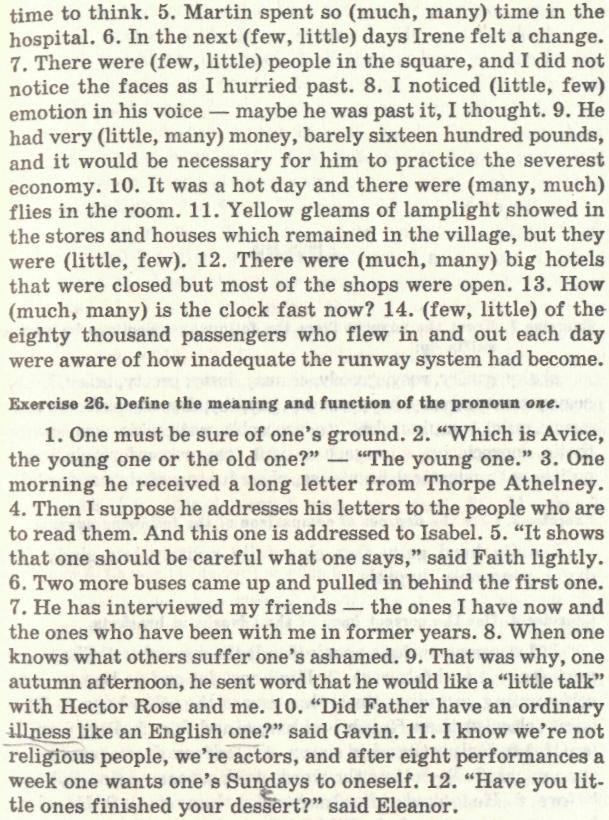 time to think. 5. Martin spent so (much, many) time in the hospital. 6. In the next (few, little) days Irene felt a change. 7. There were (few, little) people in the square, and I did not notice the faces as I hurried past. 8. I noticed (little, few) emotion in his voice — maybe he was past it, I thought. 9. He had very (little, many) money, barely sixteen hundred pounds, and it would be necessary for him to practice the severest economy. 10. It was a hot day and there were (many, much) flies in the room. 11. Yellow gleams of lamplight showed in the stores and houses which remained in the village, but they were (little, few). 12. There were (much, many) big hotels that were closed but most of the shops were open. 13. How (much, many) is the clock fast now? 14. (few, little) of the eighty thousand passengers who flew in and out each day were aware of how inadequate the runway system had become.

Exercise 26. Define the meaning and function of the pronoun one.

1. One must be sure of one's ground. 2. "Which is Avice, the young one or the old one?" — "The young one." 3. One morning he received a long letter from Thorpe Athelney. 4. Then I suppose he addresses his letters to the people who are to read them. And this one is addressed to Isabel. 5. "It shows that one should be careful what one says," said Faith lightly. 6. Two more buses came up and pulled in behind the first one. 7. He has interviewed my friends — the ones I have now and the ones who have been with me in former years. 8. When one knows what others suffer one's ashamed. 9. That was why, one autumn afternoon, he sent word that he would like a "little talk" with Hector Rose and me. 10. "Did Father have an ordinary illness like an English one?" said Gavin. 11. I know we're not religious people, we're actors, and after eight performances a week one wants one's Sundays to oneself. 12. "Have you little ones finished your dessert?" said Eleanor.